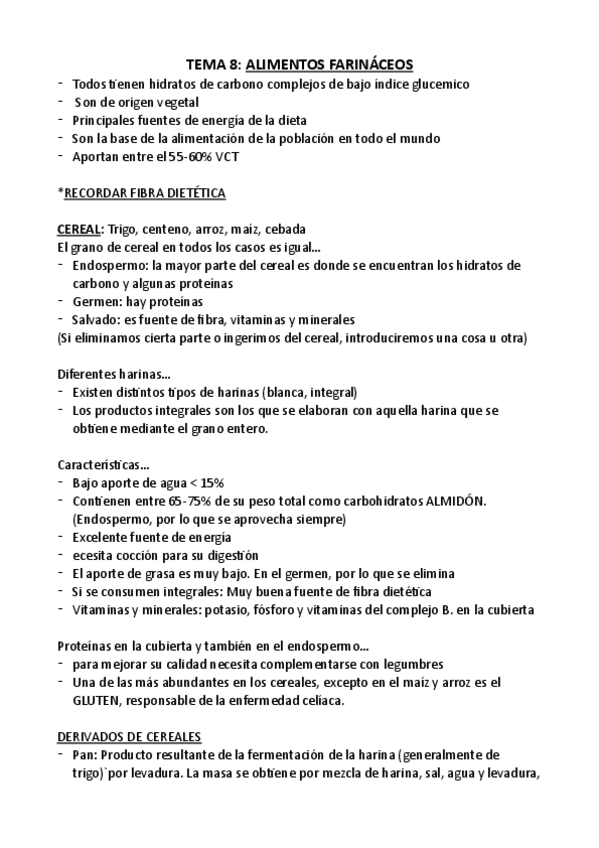 TEMA 8: ALIMENTOS FARINÁCEOS
- Todos tienen hidratos de carbono complejos de bajo índice glucemico
- Son de origen vegetal
- Principales fuentes de energía de la dieta
- Son la base de la alimentación de la población en todo el mundo
- Aportan entre el 55-60% VCT

*RECORDAR FIBRA DIETÉTICA

CEREAL: Trigo, centeno, arroz, maíz, cebada
El grano de cereal en todos los casos es igual...
- Endospermo: la mayor parte del cereal es donde se encuentran los hidratos de carbono y algunas proteínas
- Germen: hay proteínas
- Salvado: es fuente de fibra, vitaminas y minerales
(Si eliminamos cierta parte o ingerimos del cereal, introduciremos una cosa u otra)

Diferentes harinas...
- Existen distintos tipos de harinas (blanca, integral)
- Los productos integrales son los que se elaboran con aquella harina que se obtiene mediante el grano entero.

Características...
- Bajo aporte de agua < 15%
- Contienen entre 65-75% de su peso total como carbohidratos ALMIDÓN. (Endospermo, por lo que se aprovecha siempre)
- Excelente fuente de energía
- ecesita cocción para su digestión
- El aporte de grasa es muy bajo. En el germen, por lo que se elimina
- Si se consumen integrales: Muy buena fuente de fibra dietética
- Vitaminas y minerales: potasio, fósforo y vitaminas del complejo B. en la cubierta

Proteínas en la cubierta y también en el endospermo...
- para mejorar su calidad necesita complementarse con legumbres
- Una de las más abundantes en los cereales, excepto en el maíz y arroz es el GLUTEN, responsable de la enfermedad celiaca.

DERIVADOS DE CEREALES
- Pan: Producto resultante de la fermentación de la harina (generalmente de trigo)`por levadura. La masa se obtiene por mezcla de harina, sal, agua y levadura,